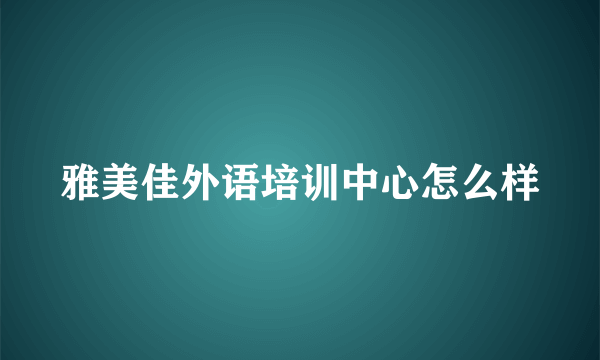 雅美佳外语培训中心怎么样